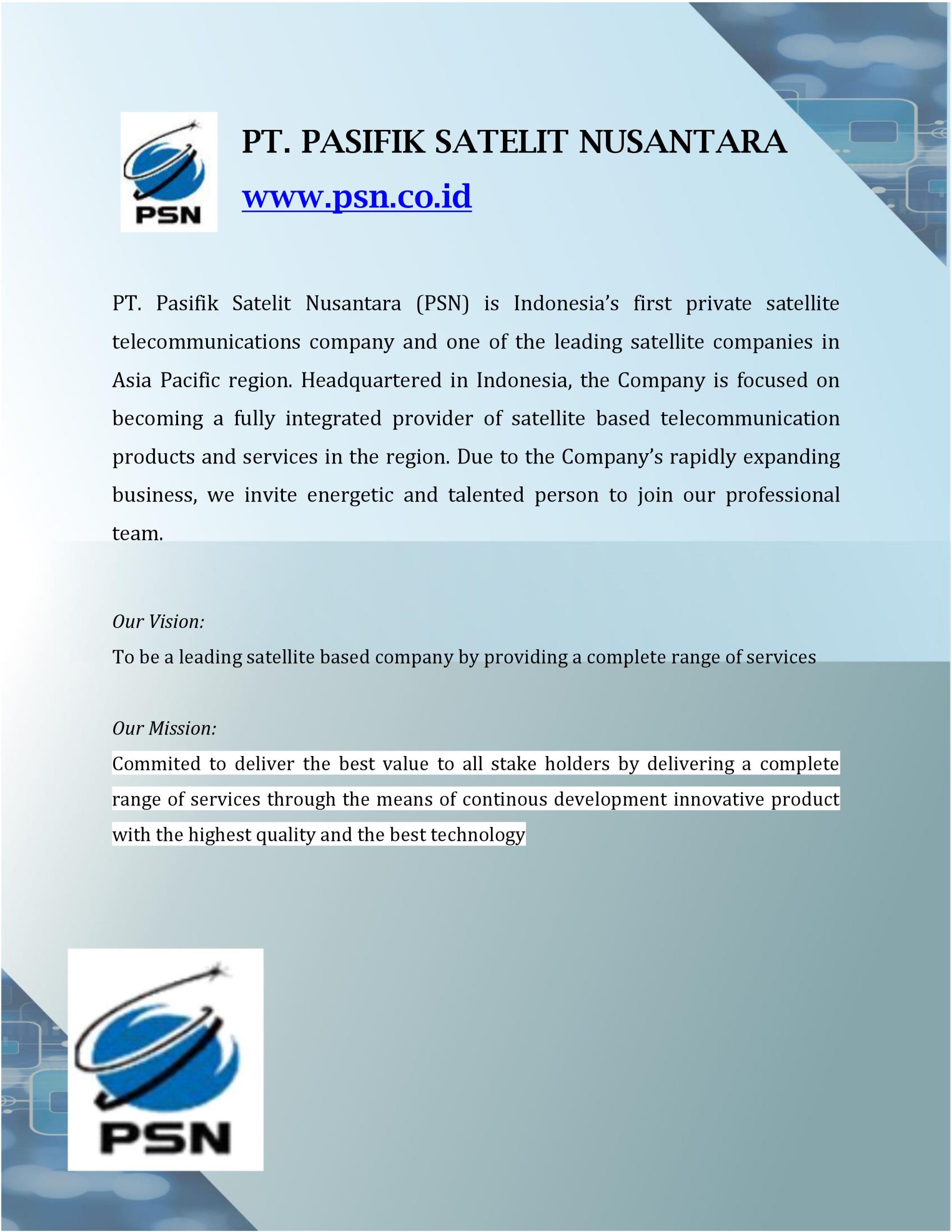 PSN

PT. PASIFIK SATELIT NUSANTARA

www.psn.co.id

PT. Pasifik Satelit Nusantara (PSN) is Indonesia's first private satellite telecommunications company and one of the leading satellite companies in Asia Pacific region. Headquartered in Indonesia, the Company is focused on becoming a fully integrated provider of satellite based telecommunication products and services in the region. Due to the Company's rapidly expanding business, we invite energetic and talented person to join our professional team.

Our Vision:

To be a leading satellite based company by providing a complete range of services

Our Mission:

Commited to deliver the best value to all stake holders by delivering a complete range of services through the means of continous development innovative product with the highest quality and the best technology

PSN